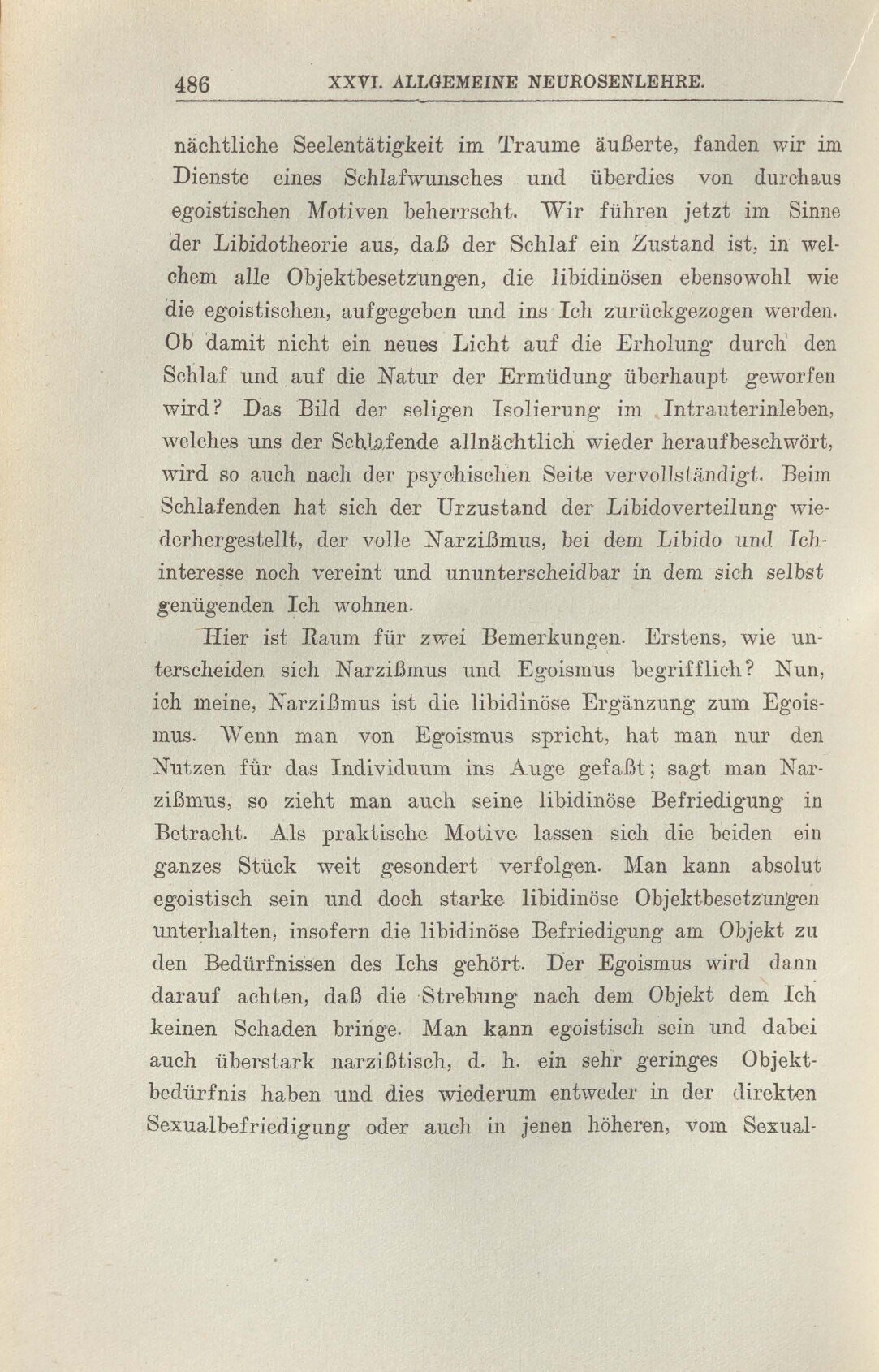 486 XXVI. ALLGEMEINE NEUROSENLEHRE.

nächtliche Seelentätigkeit im Traume äußerte, fanden wir im Dienste eines Schlafwunsches und überdies von durchaus egoistischen Motiven beherrscht. Wir führen jetzt im Sinne der Libidotheorie aus, daß der Schlaf ein Zustand ist, in welchem alle Objektbesetzungen, die libidinösen ebensowohl wie die egoistischen, aufgegeben und ins Ich zurückgezogen werden. Ob damit nicht ein neues Licht auf die Erholung durch den Schlaf und auf die Natur der Ermüdung überhaupt geworfen wird? Das Bild der seligen Isolierung im Intrauterinleben, welches uns der Schlafende allnächtlich wieder heraufbeschwört, wird so auch nach der psychischen Seite vervollständigt. Beim Schlafenden hat sich der Urzustand der Libidoverteilung wiederhergestellt, der volle Narzißmus, bei dem Libido und Ichinteresse noch vereint und ununterscheidbar in dem sich selbst genügenden Ich wohnen.

Hier ist Raum für zwei Bemerkungen. Erstens, wie unterscheiden sich Narzißmus und Egoismus begrifflich? Nun, ich meine, Narzißmus ist die libidinöse Ergänzung zum Egoismus. Wenn man von Egoismus spricht, hat man nur den Nutzen für das Individuum ins Auge gefaßt; sagt man Narzißmus, so zieht man auch seine libidinöse Befriedigung in Betracht. Als praktische Motive lassen sich die beiden ein ganzes Stück weit gesondert verfolgen. Man kann absolut egoistisch sein und doch starke libidinöse Objektbesetzungen unterhalten, insofern die libidinöse Befriedigung am Objekt zu den Bedürfnissen des Ichs gehört. Der Egoismus wird dann darauf achten, daß die Strebung nach dem Objekt dem Ich keinen Schaden bringe. Man kann egoistisch sein und dabei auch überstark narzißtisch, d. h. ein sehr geringes Objektbedürfnis haben und dies wiederum entweder in der direkten Sexualbefriedigung oder auch in jenen höheren, vom Sexual-